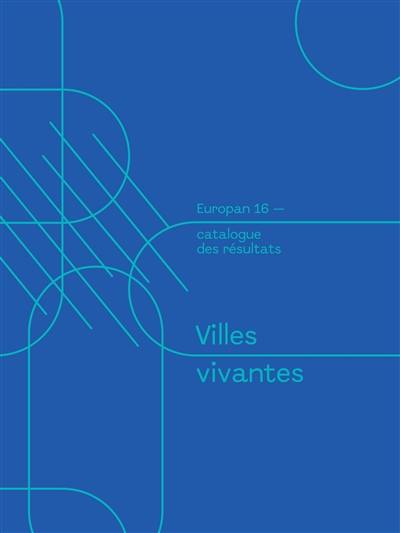 Europan 16 —

catalogue
des résultats

Villes
vivantes